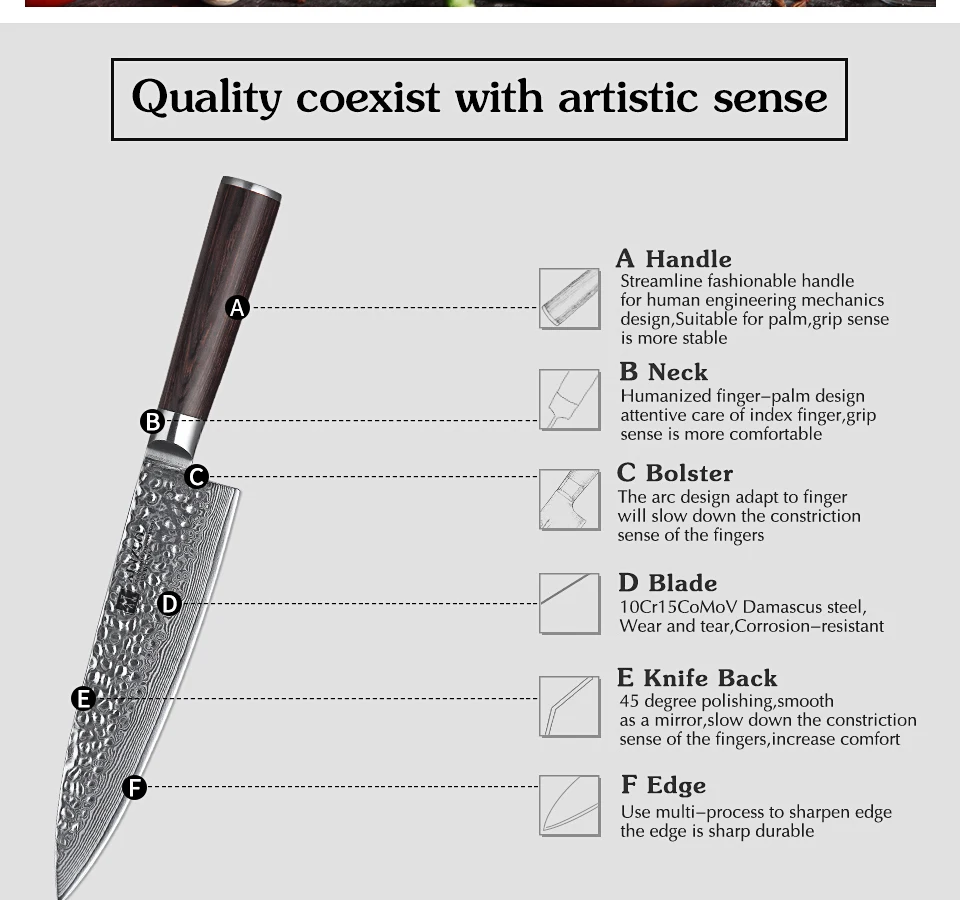 Quality coexist with artistic sense

A
B
C
D
E
F

A Handle
Streamline fashionable handle for human engineering mechanics design,Suitable for palm,grip sense is more stable

B Neck
Humanized finger–palm design attentive care of index finger,grip sense is more comfortable

C Bolster
The arc design adapt to finger will slow down the constriction sense of the fingers

D Blade
10Cr15CoMoV Damascus steel, Wear and tear,Corrosion–resistant

E Knife Back
45 degree polishing,smooth as a mirror,slow down the constriction sense of the fingers,increase comfort

F Edge
Use multi–process to sharpen edge the edge is sharp durable